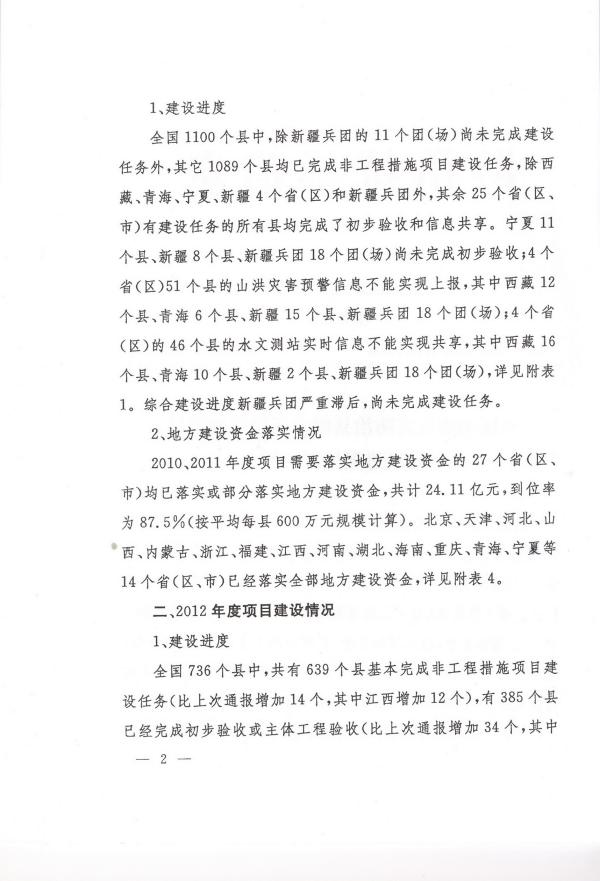 1、建设进度

全国1100个县中，除新疆兵团的11个团(场)尚未完成建设任务外，其它1089个县均已完成非工程措施项目建设任务，除西藏、青海、宁夏、新疆4个省(区)和新疆兵团外，其余25个省(区、市)有建设任务的所有县均完成了初步验收和信息共享。宁夏11个县、新疆8个县、新疆兵团18个团(场)尚未完成初步验收；4个省(区)51个县的山洪灾害预警信息不能实现上报，其中西藏12个县、青海6个县、新疆15个县、新疆兵团18个团(场)；4个省(区)的46个县的水文测站实时信息不能实现共享，其中西藏16个县、青海10个县、新疆2个县、新疆兵团18个团(场)，详见附表1。综合建设进度新疆兵团严重滞后，尚未完成建设任务。

2、地方建设资金落实情况

2010、2011年度项目需要落实地方建设资金的27个省(区、市)均已落实或部分落实地方建设资金，共计24.11亿元，到位率为87.5%(按平均每县600万元规模计算)。北京、天津、河北、山西、内蒙古、浙江、福建、江西、河南、湖北、海南、重庆、青海、宁夏等14个省(区、市)已经落实全部地方建设资金，详见附表4。

二、2012年度项目建设情况

1、建设进度

全国736个县中，共有639个县基本完成非工程措施项目建设任务(比上次通报增加14个，其中江西增加12个)，有385个县已经完成初步验收或主体工程验收(比上次通报增加34个，其中

— 2 —